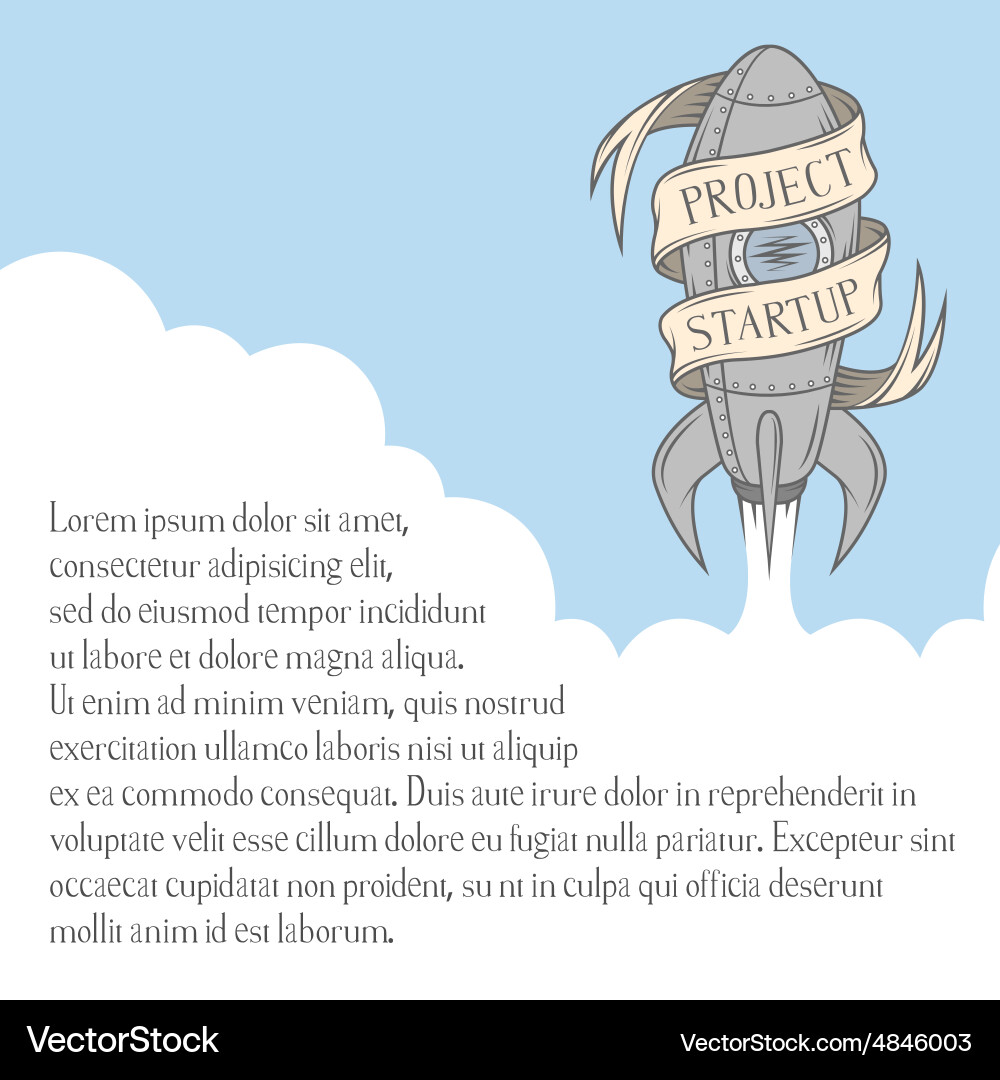 PROJECT
STARTUP

Lorem ipsum dolor sit amet, consectetur adipisicing elit, sed do eiusmod tempor incididunt ut labore et dolore magna aliqua. Ut enim ad minim veniam, quis nostrud exercitation ullamco laboris nisi ut aliquip ex ea commodo consequat. Duis aute irure dolor in reprehenderit in voluptate velit esse cillum dolore eu fugiat nulla pariatur. Excepteur sint occaecat cupidatat non proident, su nt in culpa qui officia deserunt mollit anim id est laborum.

VectorStock

VectorStock.com/4846003